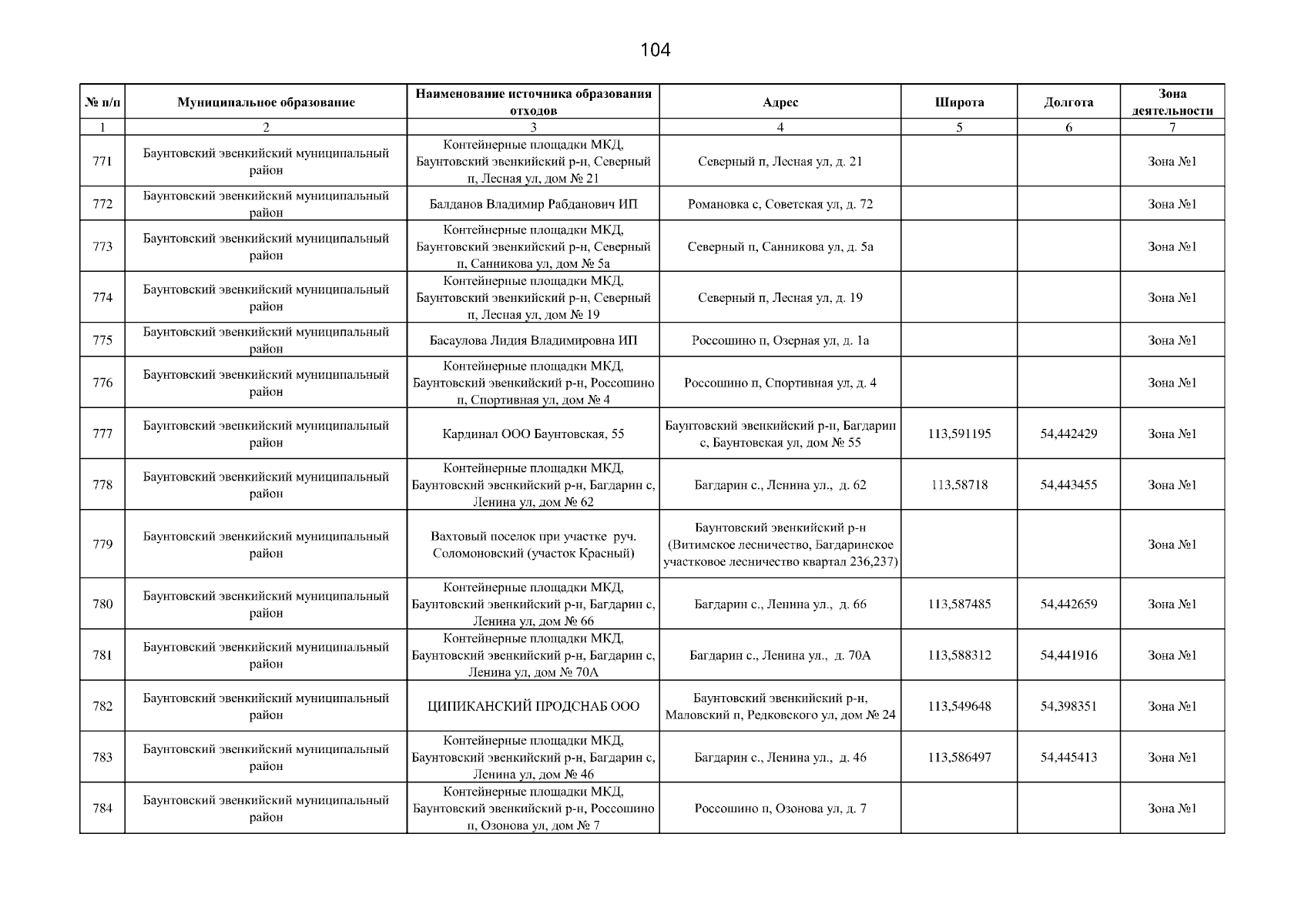 104

| № п/п | Муниципальное образование | Наименование источника образования отходов | Адрес | Широта | Долгота | Зона деятельности |
|---|---|---|---|---|---|---|
| 1 | 2 | 3 | 4 | 5 | 6 | 7 |
| 771 | Баунтовский эвенкийский муниципальный район | Контейнерные площадки МКД, Баунтовский эвенкийский р-н, Северный п, Лесная ул, дом № 21 | Северный п, Лесная ул, д. 21 | | | Зона №1 |
| 772 | Баунтовский эвенкийский муниципальный район | Балданов Владимир Рабданович ИП | Романовка с, Советская ул, д. 72 | | | Зона №1 |
| 773 | Баунтовский эвенкийский муниципальный район | Контейнерные площадки МКД, Баунтовский эвенкийский р-н, Северный п, Санникова ул, дом № 5а | Северный п, Санникова ул, д. 5а | | | Зона №1 |
| 774 | Баунтовский эвенкийский муниципальный район | Контейнерные площадки МКД, Баунтовский эвенкийский р-н, Северный п, Лесная ул, дом № 19 | Северный п, Лесная ул, д. 19 | | | Зона №1 |
| 775 | Баунтовский эвенкийский муниципальный район | Басаулова Лидия Владимировна ИП | Россошино п, Озерная ул, д. 1а | | | Зона №1 |
| 776 | Баунтовский эвенкийский муниципальный район | Контейнерные площадки МКД, Баунтовский эвенкийский р-н, Россошино п, Спортивная ул, дом № 4 | Россошино п, Спортивная ул, д. 4 | | | Зона №1 |
| 777 | Баунтовский эвенкийский муниципальный район | Кардинал ООО Баунтовская, 55 | Баунтовский эвенкийский р-н, Багдарин с, Баунтовская ул, дом № 55 | 113,591195 | 54,442429 | Зона №1 |
| 778 | Баунтовский эвенкийский муниципальный район | Контейнерные площадки МКД, Баунтовский эвенкийский р-н, Багдарин с, Ленина ул, дом № 62 | Багдарин с., Ленина ул., д. 62 | 113,58718 | 54,443455 | Зона №1 |
| 779 | Баунтовский эвенкийский муниципальный район | Вахтовый поселок при участке руч. Соломоновский (участок Красный) | Баунтовский эвенкийский р-н (Витимское лесничество, Багдаринское участковое лесничество квартал 236,237) | | | Зона №1 |
| 780 | Баунтовский эвенкийский муниципальный район | Контейнерные площадки МКД, Баунтовский эвенкийский р-н, Багдарин с, Ленина ул, дом № 66 | Багдарин с., Ленина ул., д. 66 | 113,587485 | 54,442659 | Зона №1 |
| 781 | Баунтовский эвенкийский муниципальный район | Контейнерные площадки МКД, Баунтовский эвенкийский р-н, Багдарин с, Ленина ул, дом № 70А | Багдарин с., Ленина ул., д. 70А | 113,588312 | 54,441916 | Зона №1 |
| 782 | Баунтовский эвенкийский муниципальный район | ЦИПИКАНСКИЙ ПРОДСНАБ ООО | Баунтовский эвенкийский р-н, Маловский п, Редковского ул, дом № 24 | 113,549648 | 54,398351 | Зона №1 |
| 783 | Баунтовский эвенкийский муниципальный район | Контейнерные площадки МКД, Баунтовский эвенкийский р-н, Багдарин с, Ленина ул, дом № 46 | Багдарин с., Ленина ул., д. 46 | 113,586497 | 54,445413 | Зона №1 |
| 784 | Баунтовский эвенкийский муниципальный район | Контейнерные площадки МКД, Баунтовский эвенкийский р-н, Россошино п, Озонова ул, дом № 7 | Россошино п, Озонова ул, д. 7 | | | Зона №1 |